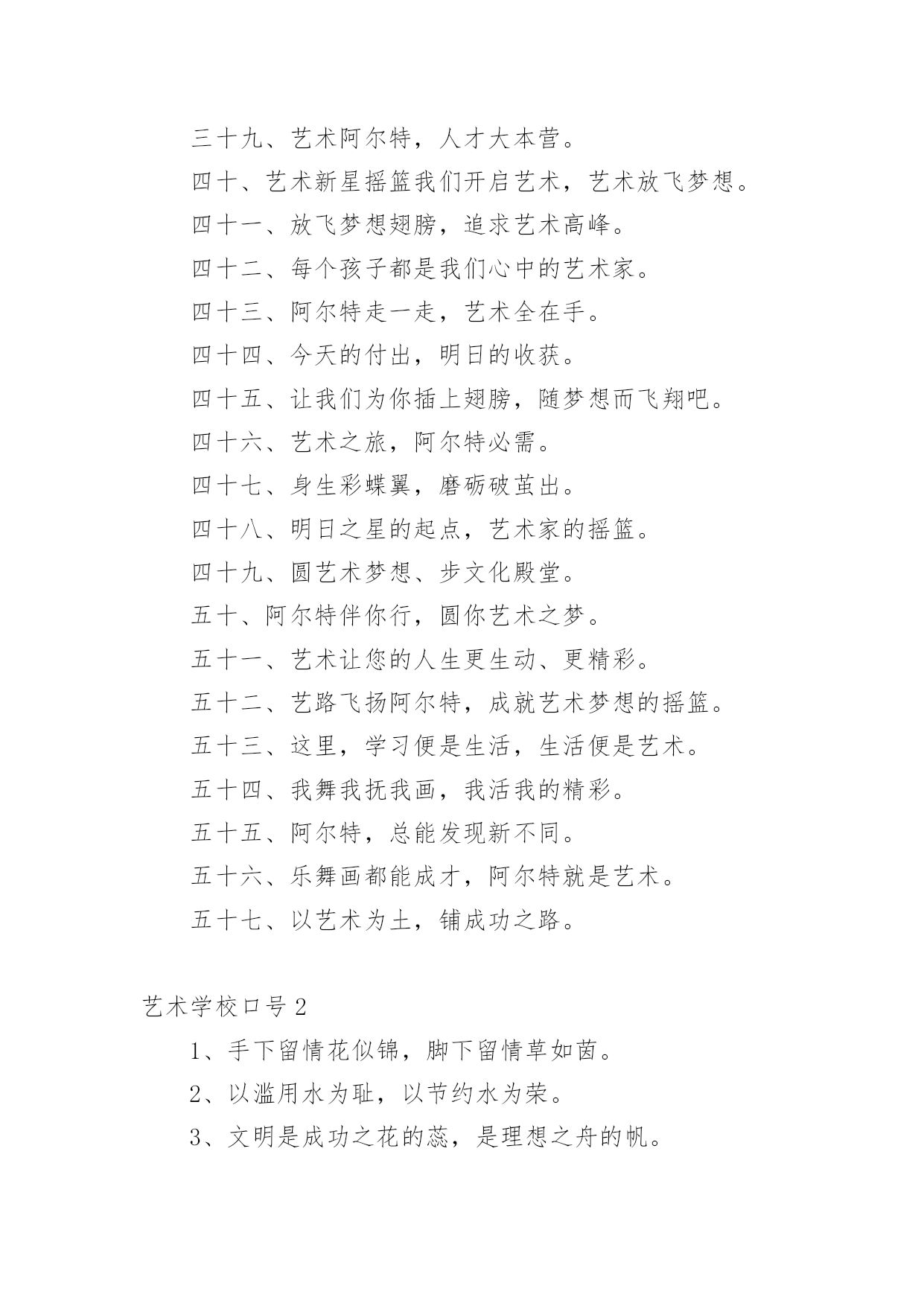 三十九、艺术阿尔特，人才大本营。

四十、艺术新星摇篮我们开启艺术，艺术放飞梦想。

四十一、放飞梦想翅膀，追求艺术高峰。

四十二、每个孩子都是我们心中的艺术家。

四十三、阿尔特走一走，艺术全在手。

四十四、今天的付出，明日的收获。

四十五、让我们为你插上翅膀，随梦想而飞翔吧。

四十六、艺术之旅，阿尔特必需。

四十七、身生彩蝶翼，磨砺破茧出。

四十八、明日之星的起点，艺术家的摇篮。

四十九、圆艺术梦想、步文化殿堂。

五十、阿尔特伴你行，圆你艺术之梦。

五十一、艺术让您的人生更生动、更精彩。

五十二、艺路飞扬阿尔特，成就艺术梦想的摇篮。

五十三、这里，学习便是生活，生活便是艺术。

五十四、我舞我抚我画，我活我的精彩。

五十五、阿尔特，总能发现新不同。

五十六、乐舞画都能成才，阿尔特就是艺术。

五十七、以艺术为土，铺成功之路。

艺术学校口号2

1、手下留情花似锦，脚下留情草如茵。

2、以滥用水为耻，以节约水为荣。

3、文明是成功之花的蕊，是理想之舟的帆。